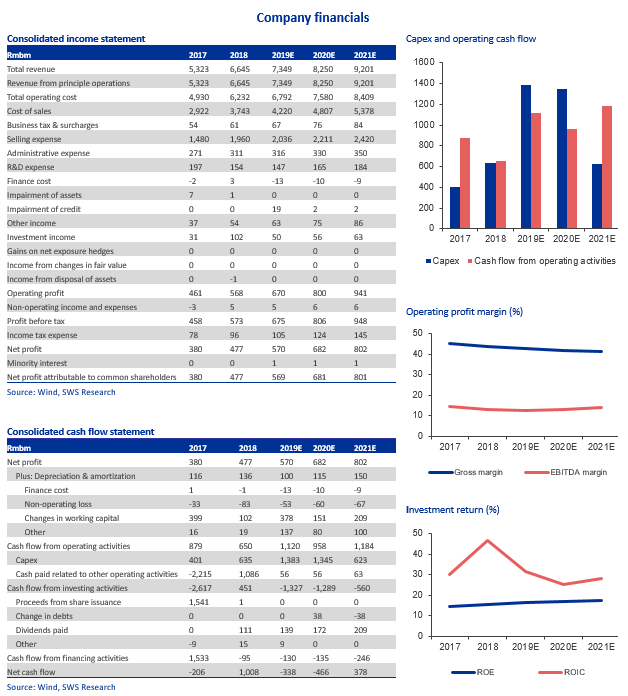 Company financials

Consolidated income statement

| Rmbm | 2017 | 2018 | 2019E | 2020E | 2021E |
|---|---|---|---|---|---|
| Total revenue | 5,323 | 6,645 | 7,349 | 8,250 | 9,201 |
| Revenue from principle operations | 5,323 | 6,645 | 7,349 | 8,250 | 9,201 |
| Total operating cost | 4,930 | 6,232 | 6,792 | 7,580 | 8,409 |
| Cost of sales | 2,922 | 3,743 | 4,220 | 4,807 | 5,378 |
| Business tax & surcharges | 54 | 61 | 67 | 76 | 84 |
| Selling expense | 1,480 | 1,960 | 2,036 | 2,211 | 2,420 |
| Administrative expense | 271 | 311 | 316 | 330 | 350 |
| R&D expense | 197 | 154 | 147 | 165 | 184 |
| Finance cost | -2 | 3 | -13 | -10 | -9 |
| Impairment of assets | 7 | 1 | 0 | 0 | 0 |
| Impairment of credit | 0 | 0 | 19 | 2 | 2 |
| Other income | 37 | 54 | 63 | 75 | 86 |
| Investment income | 31 | 102 | 50 | 56 | 63 |
| Gains on net exposure hedges | 0 | 0 | 0 | 0 | 0 |
| Income from changes in fair value | 0 | 0 | 0 | 0 | 0 |
| Income from disposal of assets | 0 | -1 | 0 | 0 | 0 |
| Operating profit | 461 | 568 | 670 | 800 | 941 |
| Non-operating income and expenses | -3 | 5 | 5 | 6 | 6 |
| Profit before tax | 458 | 573 | 675 | 806 | 948 |
| Income tax expense | 78 | 96 | 105 | 124 | 145 |
| Net profit | 380 | 477 | 570 | 682 | 802 |
| Minority interest | 0 | 0 | 1 | 1 | 1 |
| Net profit attributable to common shareholders | 380 | 477 | 569 | 681 | 801 |

Source: Wind, SWS Research

Consolidated cash flow statement

| Rmbm | 2017 | 2018 | 2019E | 2020E | 2021E |
|---|---|---|---|---|---|
| Net profit | 380 | 477 | 570 | 682 | 802 |
| Plus: Depreciation & amortization | 116 | 136 | 100 | 115 | 150 |
| Finance cost | 1 | -1 | -13 | -10 | -9 |
| Non-operating loss | -33 | -83 | -53 | -60 | -67 |
| Changes in working capital | 399 | 102 | 378 | 151 | 209 |
| Other | 16 | 19 | 137 | 80 | 100 |
| Cash flow from operating activities | 879 | 650 | 1,120 | 958 | 1,184 |
| Capex | 401 | 635 | 1,383 | 1,345 | 623 |
| Cash paid related to other operating activities | -2,215 | 1,086 | 56 | 56 | 63 |
| Cash flow from investing activities | -2,617 | 451 | -1,327 | -1,289 | -560 |
| Proceeds from share issuance | 1,541 | 1 | 0 | 0 | 0 |
| Change in debts | 0 | 0 | 0 | 38 | -38 |
| Dividends paid | 0 | 111 | 139 | 172 | 209 |
| Other | -9 | 15 | 9 | 0 | 0 |
| Cash flow from financing activities | 1,533 | -95 | -130 | -135 | -246 |
| Net cash flow | -206 | 1,008 | -338 | -466 | 378 |

Source: Wind, SWS Research

Capex and operating cash flow
1600
1400
1200
1000
800
600
400
200
0
2017 2018 2019E 2020E 2021E
Capex Cash flow from operating activities

Operating profit margin (%)
50
40
30
20
10
0
2017 2018 2019E 2020E 2021E
Gross margin EBITDA margin

Investment return (%)
50
40
30
20
10
0
2017 2018 2019E 2020E 2021E
ROE ROIC